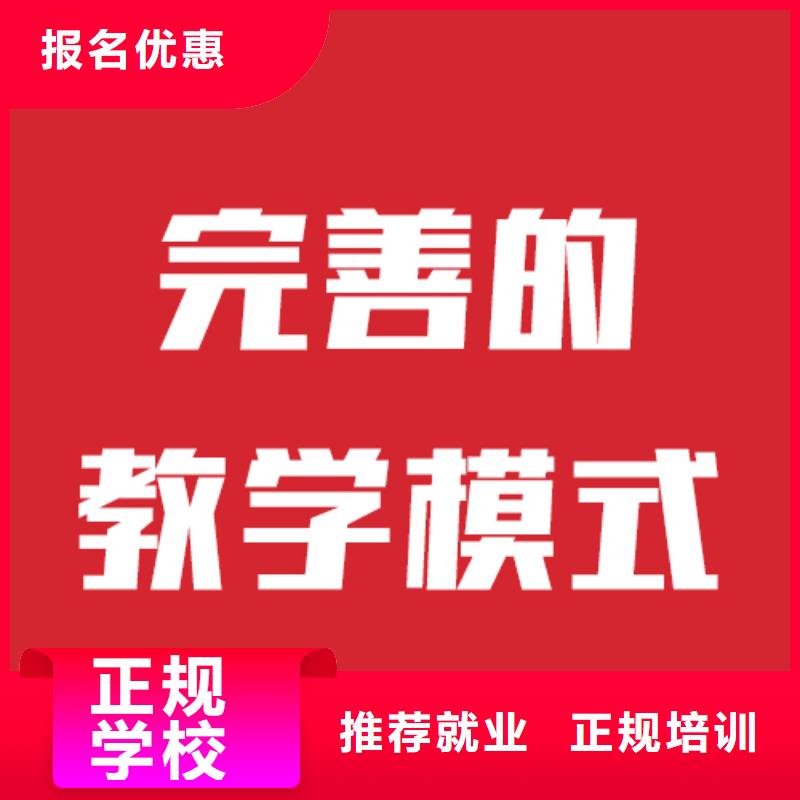 报名优惠

完善的
教学模式

正规
学校

推荐就业 正规培训